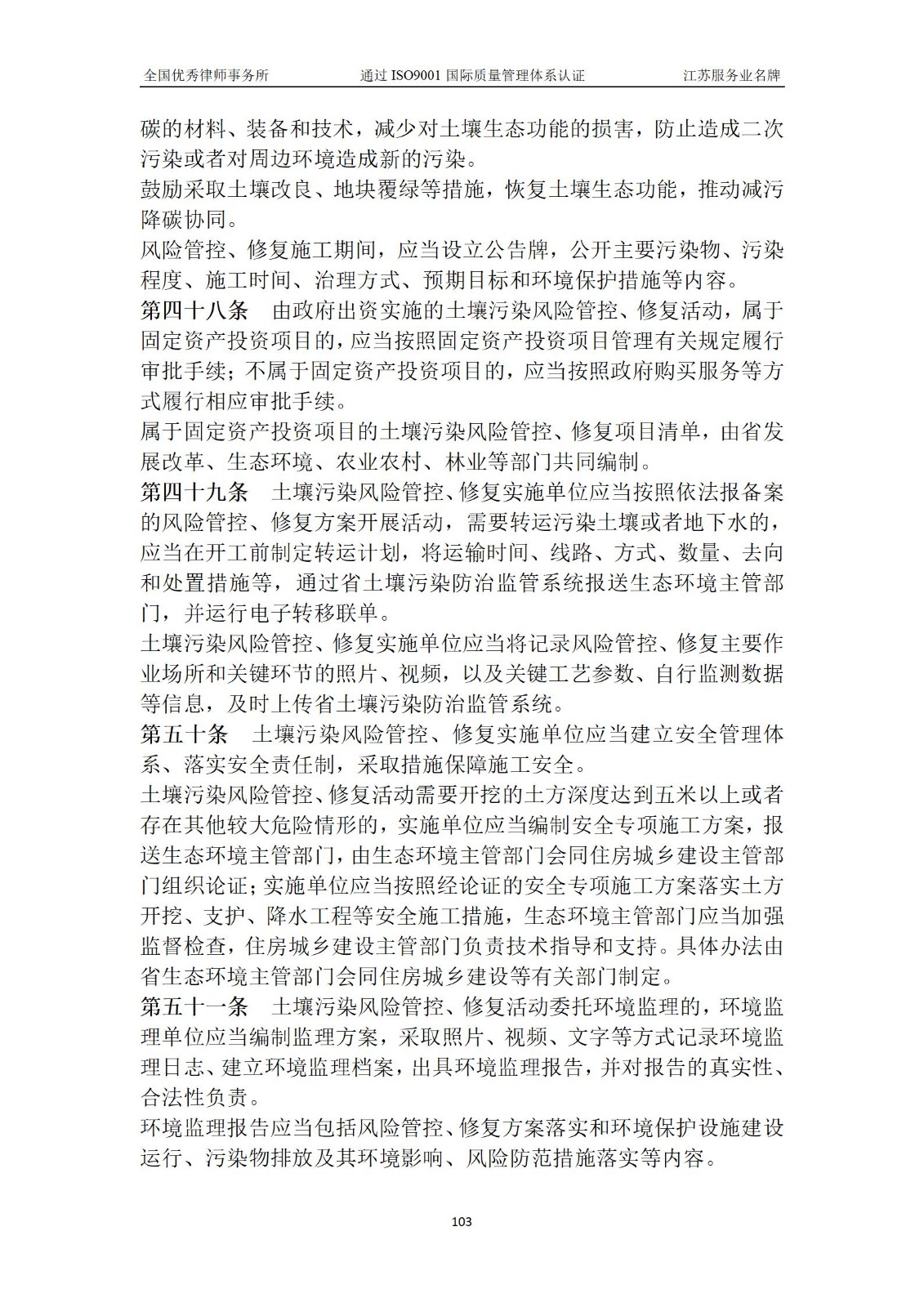 全国优秀律师事务所　通过 ISO9001 国际质量管理体系认证　江苏服务业名牌

碳的材料、装备和技术，减少对土壤生态功能的损害，防止造成二次污染或者对周边环境造成新的污染。

鼓励采取土壤改良、地块覆绿等措施，恢复土壤生态功能，推动减污降碳协同。

风险管控、修复施工期间，应当设立公告牌，公开主要污染物、污染程度、施工时间、治理方式、预期目标和环境保护措施等内容。

第四十八条　由政府出资实施的土壤污染风险管控、修复活动，属于固定资产投资项目的，应当按照固定资产投资项目管理有关规定履行审批手续；不属于固定资产投资项目的，应当按照政府购买服务等方式履行相应审批手续。

属于固定资产投资项目的土壤污染风险管控、修复项目清单，由省发展改革、生态环境、农业农村、林业等部门共同编制。

第四十九条　土壤污染风险管控、修复实施单位应当按照依法报备案的风险管控、修复方案开展活动，需要转运污染土壤或者地下水的，应当在开工前制定转运计划，将运输时间、线路、方式、数量、去向和处置措施等，通过省土壤污染防治监管系统报送生态环境主管部门，并运行电子转移联单。

土壤污染风险管控、修复实施单位应当将记录风险管控、修复主要作业场所和关键环节的照片、视频，以及关键工艺参数、自行监测数据等信息，及时上传省土壤污染防治监管系统。

第五十条　土壤污染风险管控、修复实施单位应当建立安全管理体系、落实安全责任制，采取措施保障施工安全。

土壤污染风险管控、修复活动需要开挖的土方深度达到五米以上或者存在其他较大危险情形的，实施单位应当编制安全专项施工方案，报送生态环境主管部门，由生态环境主管部门会同住房城乡建设主管部门组织论证；实施单位应当按照经论证的安全专项施工方案落实土方开挖、支护、降水工程等安全施工措施，生态环境主管部门应当加强监督检查，住房城乡建设主管部门负责技术指导和支持。具体办法由省生态环境主管部门会同住房城乡建设等有关部门制定。

第五十一条　土壤污染风险管控、修复活动委托环境监理的，环境监理单位应当编制监理方案，采取照片、视频、文字等方式记录环境监理日志、建立环境监理档案，出具环境监理报告，并对报告的真实性、合法性负责。

环境监理报告应当包括风险管控、修复方案落实和环境保护设施建设运行、污染物排放及其环境影响、风险防范措施落实等内容。

103